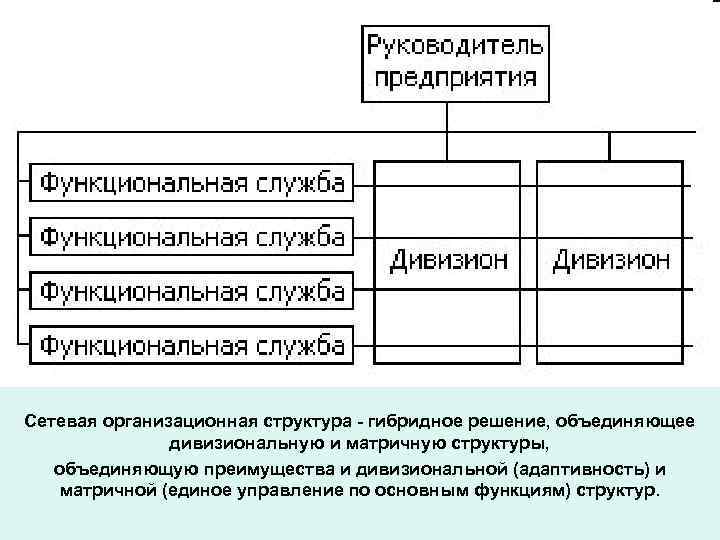 Руководитель предприятия

Функциональная служба

Функциональная служба

Функциональная служба

Функциональная служба

Дивизион

Дивизион

Сетевая организационная структура - гибридное решение, объединяющее дивизиональную и матричную структуры,
объединяющую преимущества и дивизиональной (адаптивность) и матричной (единое управление по основным функциям) структур.